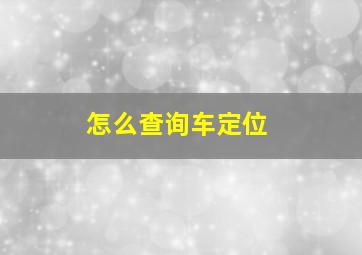 怎么查询车定位